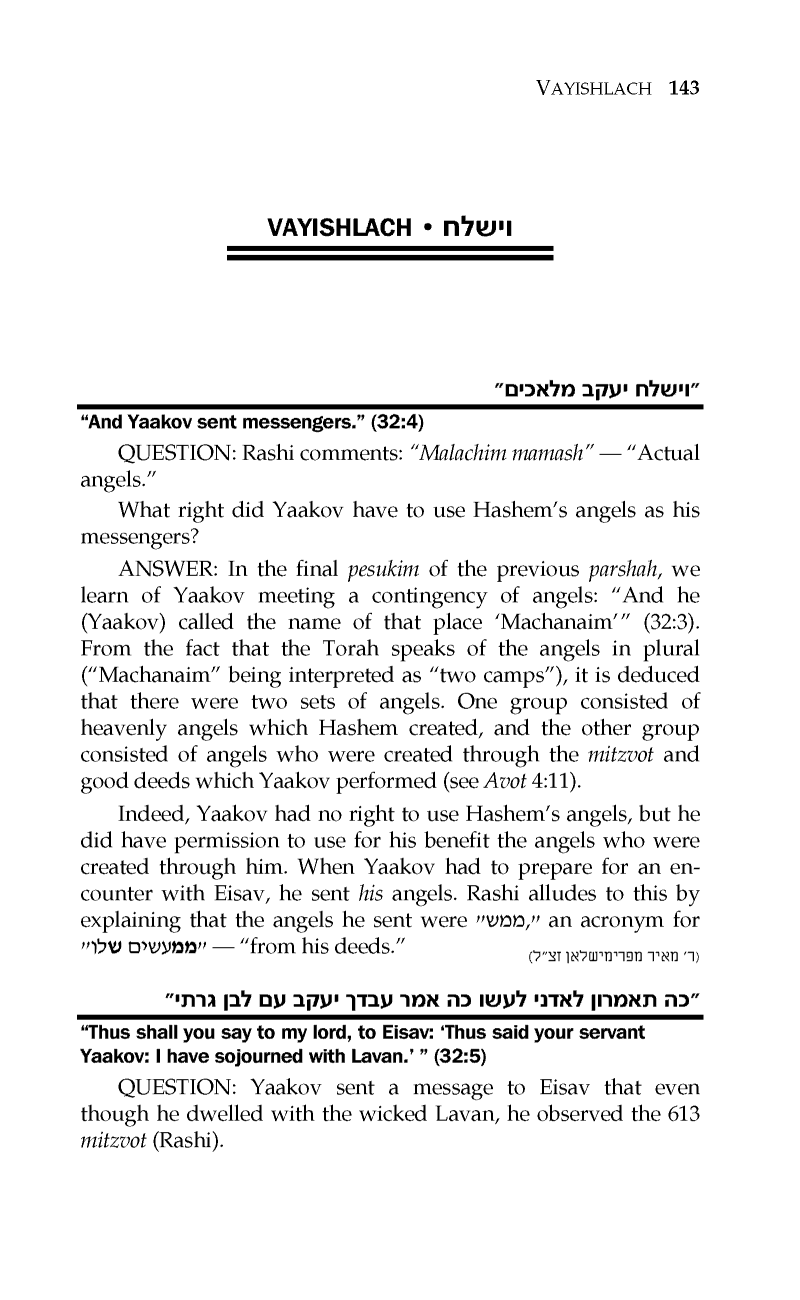 VAYISHLACH 143

VAYISHLACH • וישלח

"וישלח יעקב מלאכים"

"And Yaakov sent messengers." (32:4)

QUESTION: Rashi comments: "Malachim mamash" — "Actual angels."

What right did Yaakov have to use Hashem's angels as his messengers?

ANSWER: In the final pesukim of the previous parshah, we learn of Yaakov meeting a contingency of angels: "And he (Yaakov) called the name of that place 'Machanaim'" (32:3). From the fact that the Torah speaks of the angels in plural ("Machanaim" being interpreted as "two camps"), it is deduced that there were two sets of angels. One group consisted of heavenly angels which Hashem created, and the other group consisted of angels who were created through the mitzvot and good deeds which Yaakov performed (see Avot 4:11).

Indeed, Yaakov had no right to use Hashem's angels, but he did have permission to use for his benefit the angels who were created through him. When Yaakov had to prepare for an encounter with Eisav, he sent his angels. Rashi alludes to this by explaining that the angels he sent were "ממש," an acronym for "ממעשים שלו" — "from his deeds."

(ר' מאיר מפרימישלאן זצ"ל)

"כה תאמרון לאדני לעשו כה אמר עבדך יעקב עם לבן גרתי"

"Thus shall you say to my lord, to Eisav: 'Thus said your servant Yaakov: I have sojourned with Lavan.' " (32:5)

QUESTION: Yaakov sent a message to Eisav that even though he dwelled with the wicked Lavan, he observed the 613 mitzvot (Rashi).